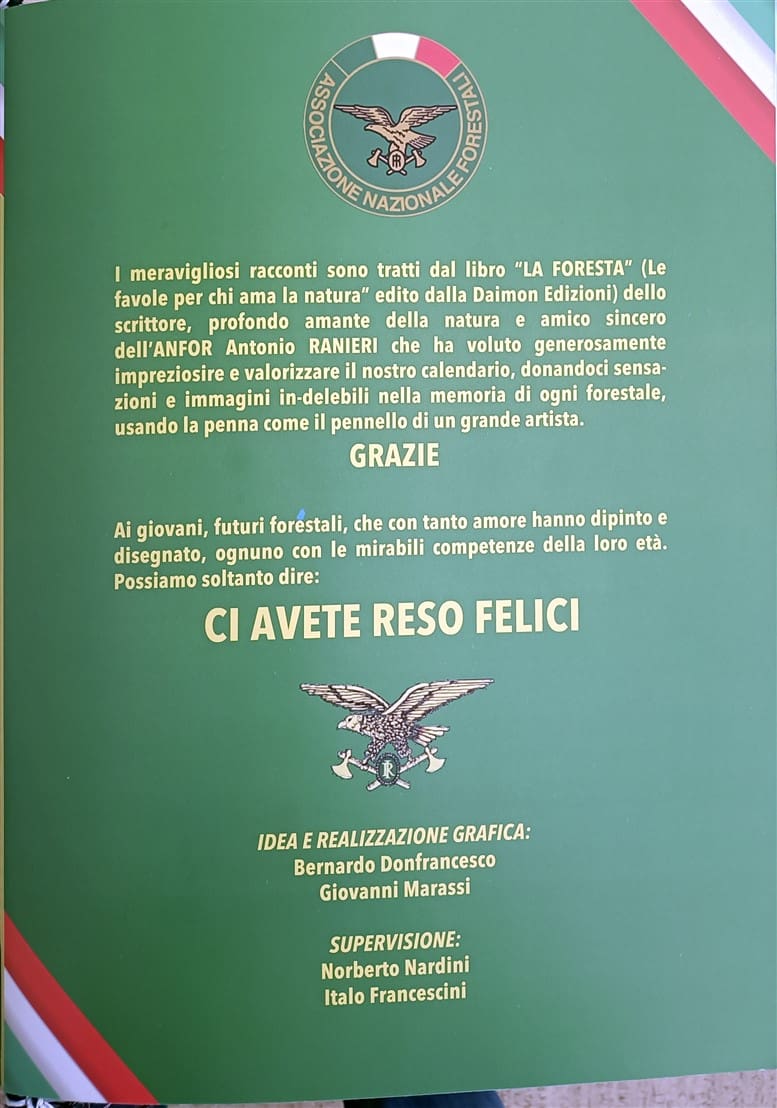 ASSOCIAZIONE NAZIONALE FORESTALI

I meravigliosi racconti sono tratti dal libro "LA FORESTA" (Le favole per chi ama la natura" edito dalla Daimon Edizioni) dello scrittore, profondo amante della natura e amico sincero dell'ANFOR Antonio RANIERI che ha voluto generosamente impreziosire e valorizzare il nostro calendario, donandoci sensazioni e immagini in-delebili nella memoria di ogni forestale, usando la penna come il pennello di un grande artista.

GRAZIE

Ai giovani, futuri forestali, che con tanto amore hanno dipinto e disegnato, ognuno con le mirabili competenze della loro età. Possiamo soltanto dire:

CI AVETE RESO FELICI

IDEA E REALIZZAZIONE GRAFICA:
Bernardo Donfrancesco
Giovanni Marassi

SUPERVISIONE:
Norberto Nardini
Italo Francescini